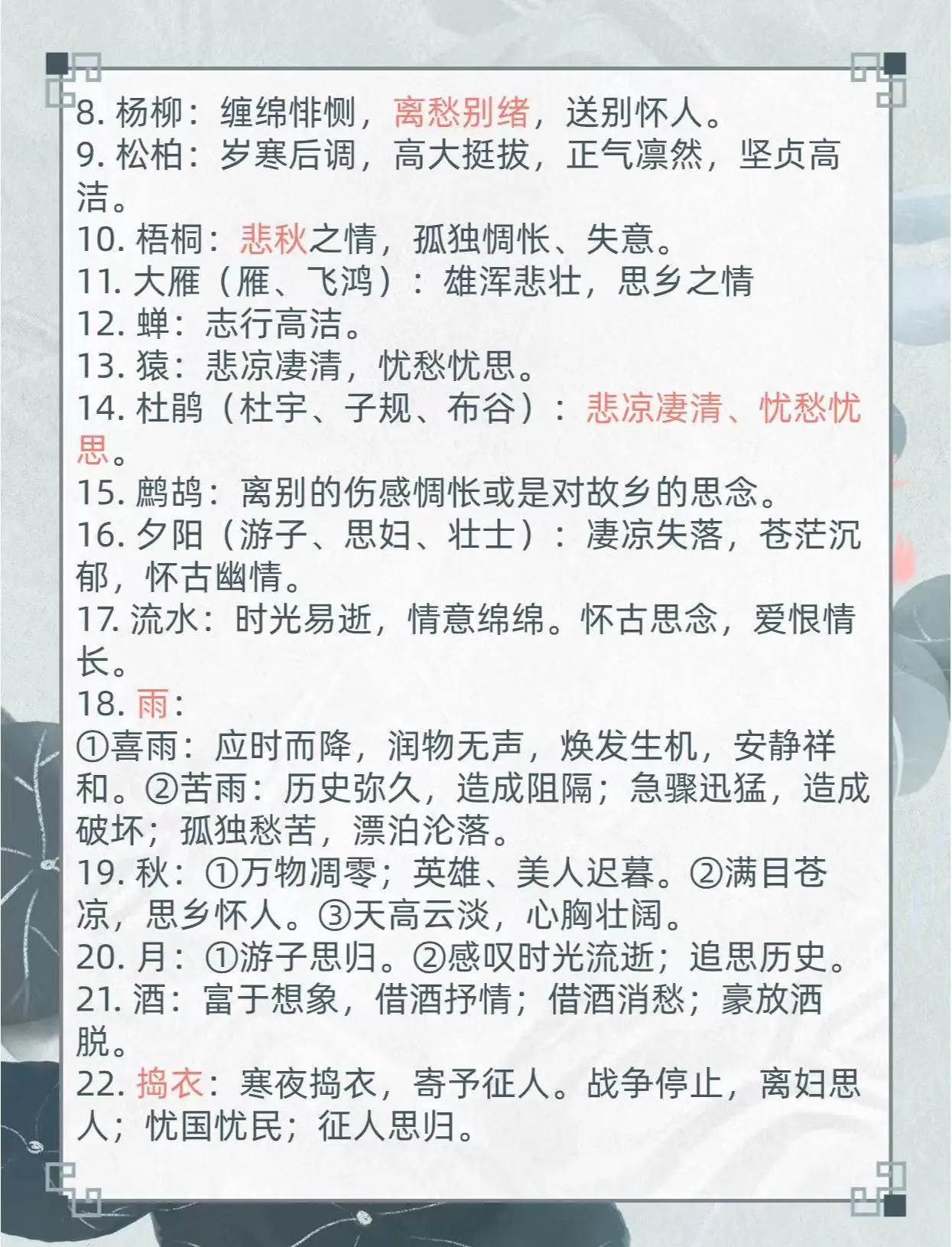 8. 杨柳：缠绵悱恻，离愁别绪，送别怀人。
9. 松柏：岁寒后调，高大挺拔，正气凛然，坚贞高洁。
10. 梧桐：悲秋之情，孤独惆怅、失意。
11. 大雁（雁、飞鸿）：雄浑悲壮，思乡之情
12. 蝉：志行高洁。
13. 猿：悲凉凄清，忧愁忧思。
14. 杜鹃（杜宇、子规、布谷）：悲凉凄清、忧愁忧思。
15. 鹧鸪：离别的伤感惆怅或是对故乡的思念。
16. 夕阳（游子、思妇、壮士）：凄凉失落，苍茫沉郁，怀古幽情。
17. 流水：时光易逝，情意绵绵。怀古思念，爱恨情长。
18. 雨：
①喜雨：应时而降，润物无声，焕发生机，安静祥和。②苦雨：历史弥久，造成阻隔；急骤迅猛，造成破坏；孤独愁苦，漂泊沦落。
19. 秋：①万物凋零；英雄、美人迟暮。②满目苍凉，思乡怀人。③天高云淡，心胸壮阔。
20. 月：①游子思归。②感叹时光流逝；追思历史。
21. 酒：富于想象，借酒抒情；借酒消愁；豪放洒脱。
22. 捣衣：寒夜捣衣，寄予征人。战争停止，离妇思人；忧国忧民；征人思归。